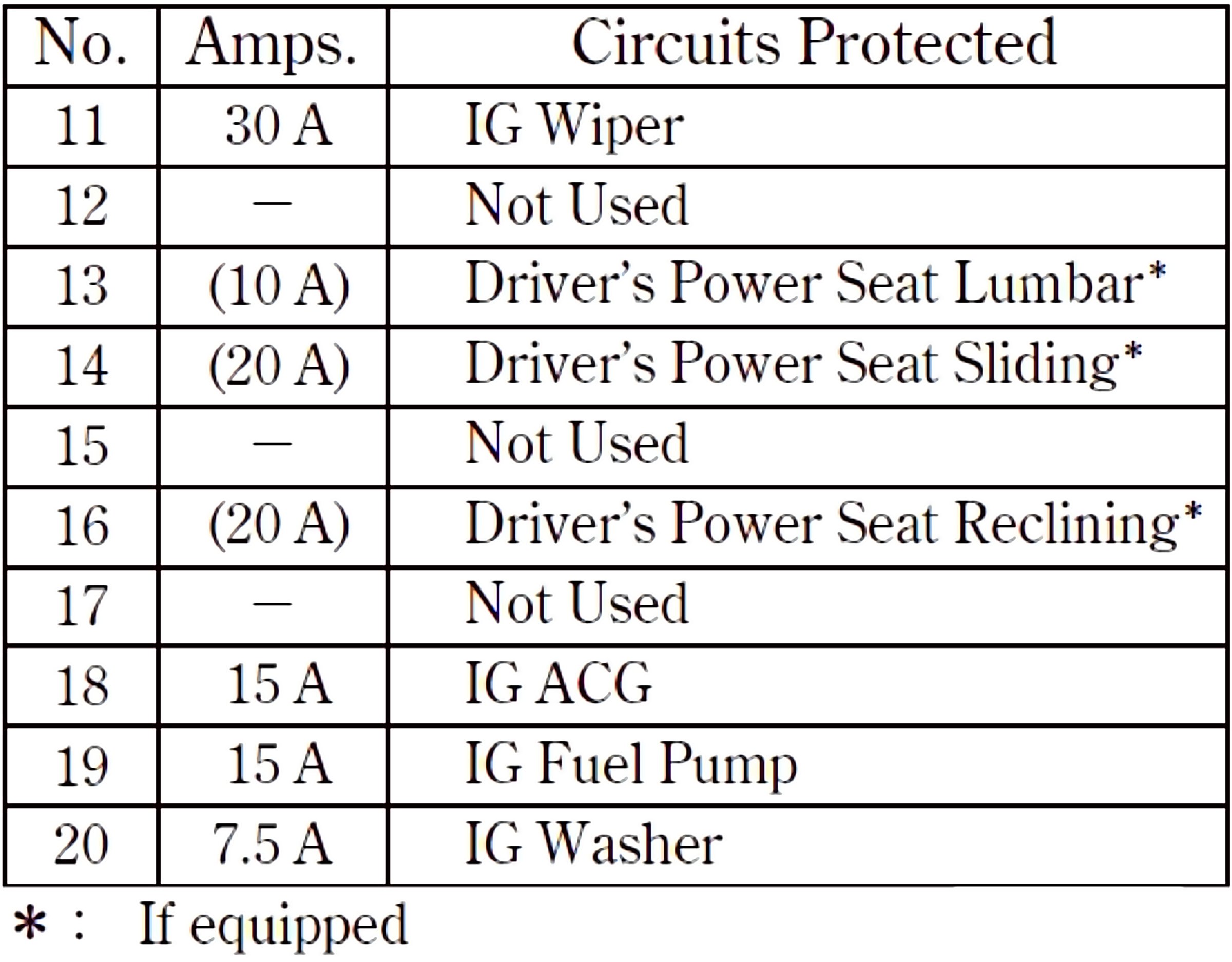 | No. | Amps. | Circuits Protected |
|---|---|---|
| 11 | 30 A | IG Wiper |
| 12 | — | Not Used |
| 13 | (10 A) | Driver's Power Seat Lumbar* |
| 14 | (20 A) | Driver's Power Seat Sliding* |
| 15 | — | Not Used |
| 16 | (20 A) | Driver's Power Seat Reclining* |
| 17 | — | Not Used |
| 18 | 15 A | IG ACG |
| 19 | 15 A | IG Fuel Pump |
| 20 | 7.5 A | IG Washer |

* : If equipped